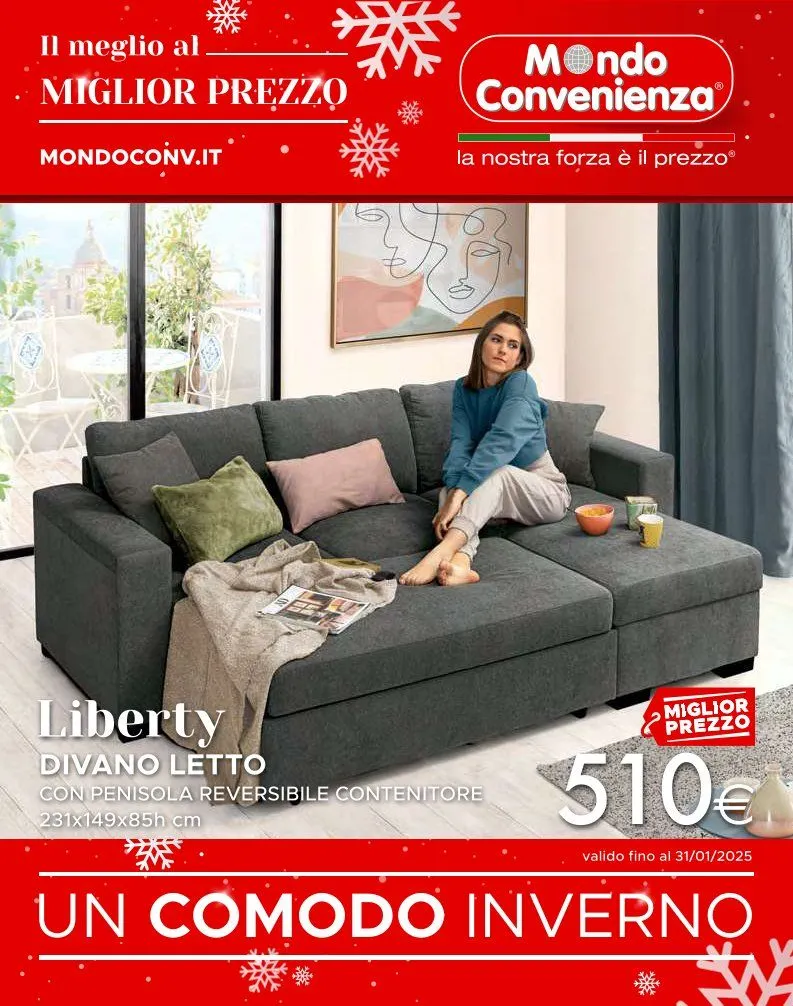 Il meglio al
MIGLIOR PREZZO
MONDOCONV.IT

Mondo Convenienza®
la nostra forza è il prezzo®

Liberty
DIVANO LETTO
CON PENISOLA REVERSIBILE CONTENITORE
231x149x85h cm

MIGLIOR PREZZO
510€

valido fino al 31/01/2025

UN COMODO INVERNO